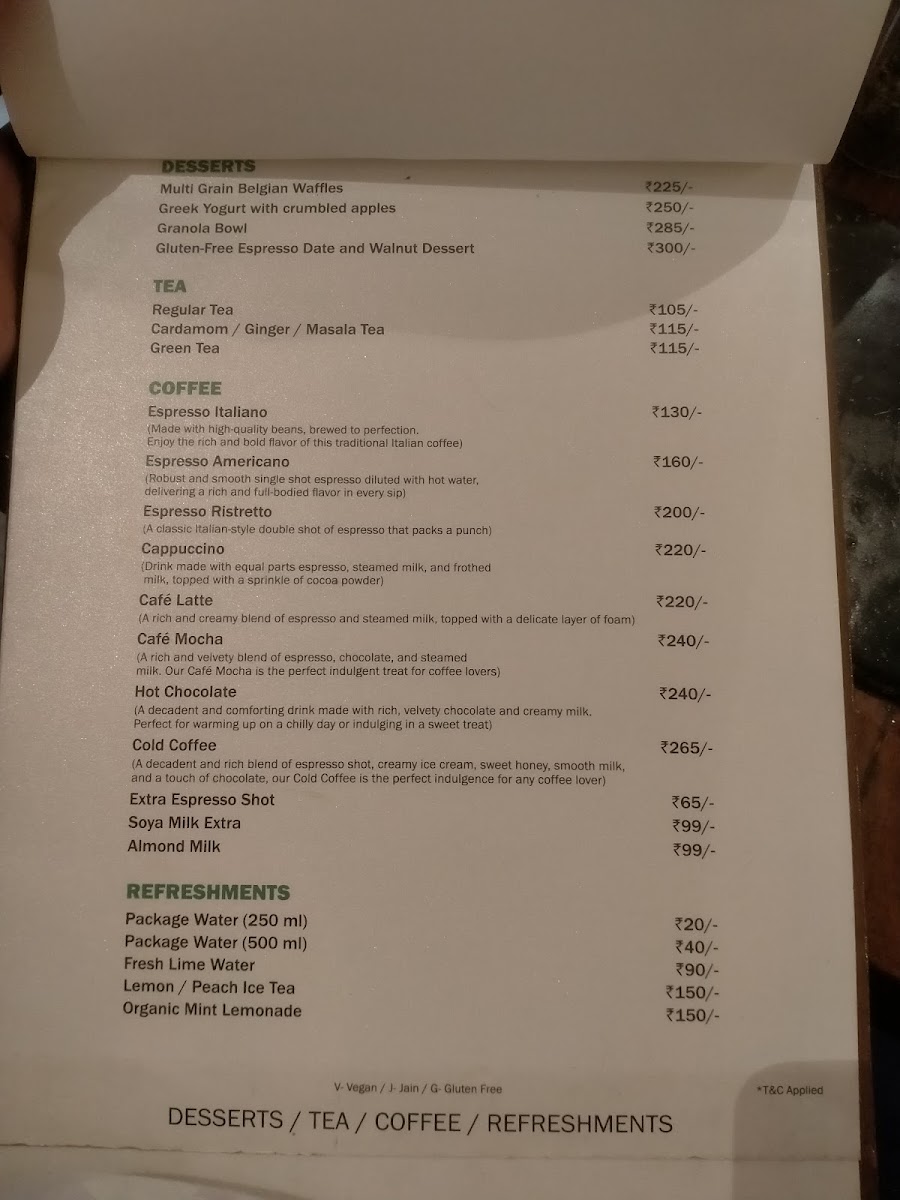 DESSERTS
Multi Grain Belgian Waffles ₹225/-
Greek Yogurt with crumbled apples ₹250/-
Granola Bowl ₹285/-
Gluten-Free Espresso Date and Walnut Dessert ₹300/-

TEA
Regular Tea ₹105/-
Cardamom / Ginger / Masala Tea ₹115/-
Green Tea ₹115/-

COFFEE
Espresso Italiano ₹130/-
(Made with high-quality beans, brewed to perfection. Enjoy the rich and bold flavor of this traditional Italian coffee)
Espresso Americano ₹160/-
(Robust and smooth single shot espresso diluted with hot water, delivering a rich and full-bodied flavor in every sip)
Espresso Ristretto ₹200/-
(A classic Italian-style double shot of espresso that packs a punch)
Cappuccino ₹220/-
(Drink made with equal parts espresso, steamed milk, and frothed milk, topped with a sprinkle of cocoa powder)
Café Latte ₹220/-
(A rich and creamy blend of espresso and steamed milk, topped with a delicate layer of foam)
Café Mocha ₹240/-
(A rich and velvety blend of espresso, chocolate, and steamed milk. Our Café Mocha is the perfect indulgent treat for coffee lovers)
Hot Chocolate ₹240/-
(A decadent and comforting drink made with rich, velvety chocolate and creamy milk. Perfect for warming up on a chilly day or indulging in a sweet treat)
Cold Coffee ₹265/-
(A decadent and rich blend of espresso shot, creamy ice cream, sweet honey, smooth milk, and a touch of chocolate, our Cold Coffee is the perfect indulgence for any coffee lover)
Extra Espresso Shot ₹65/-
Soya Milk Extra ₹99/-
Almond Milk ₹99/-

REFRESHMENTS
Package Water (250 ml) ₹20/-
Package Water (500 ml) ₹40/-
Fresh Lime Water ₹90/-
Lemon / Peach Ice Tea ₹150/-
Organic Mint Lemonade ₹150/-

V- Vegan / J- Jain / G- Gluten Free
*T&C Applied

DESSERTS / TEA / COFFEE / REFRESHMENTS